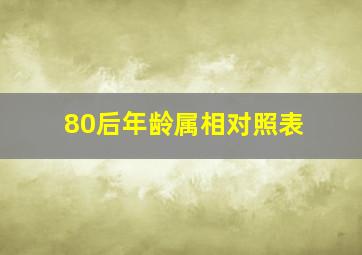 80后年龄属相对照表